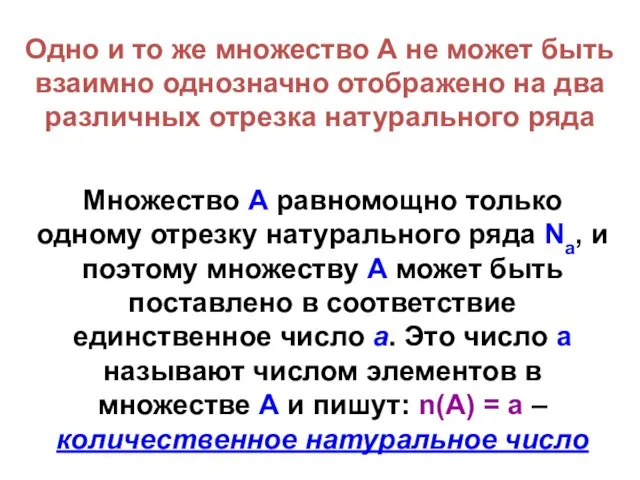 Одно и то же множество А не может быть взаимно однозначно отображено на два различных отрезка натурального ряда

Множество А равномощно только одному отрезку натурального ряда $N_a$, и поэтому множеству А может быть поставлено в соответствие единственное число а. Это число а называют числом элементов в множестве А и пишут: n(A) = a – количественное натуральное число